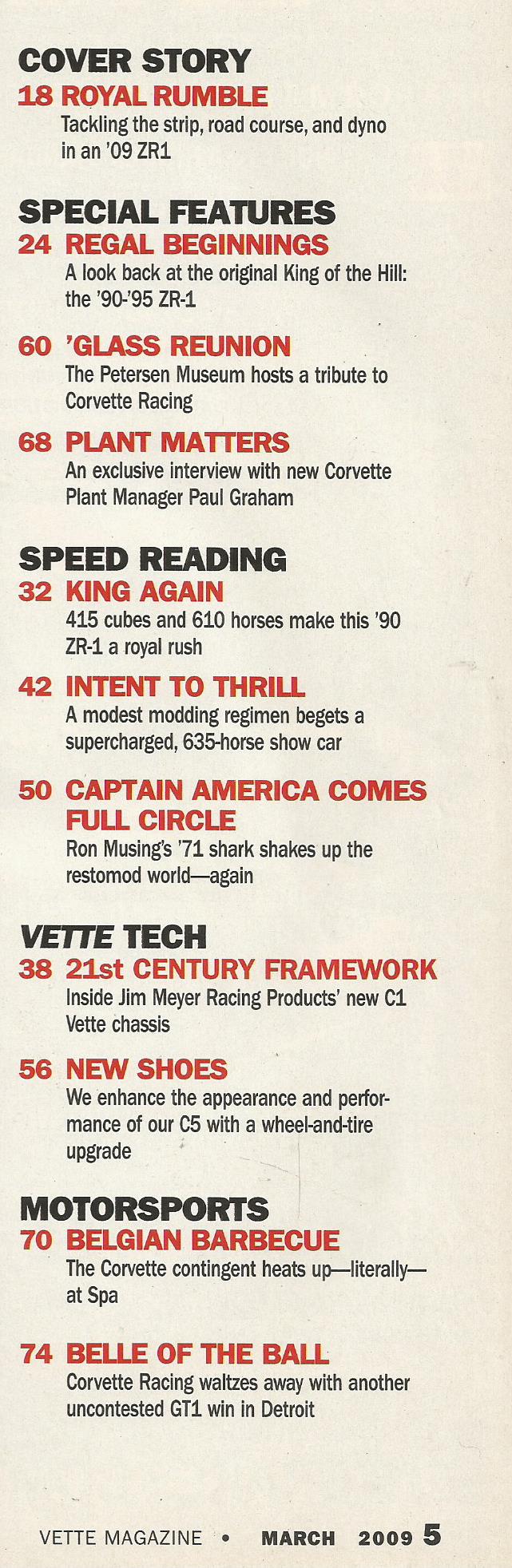 COVER STORY
18 ROYAL RUMBLE
Tackling the strip, road course, and dyno in an '09 ZR1

SPECIAL FEATURES
24 REGAL BEGINNINGS
A look back at the original King of the Hill: the '90-'95 ZR-1

60 'GLASS REUNION
The Petersen Museum hosts a tribute to Corvette Racing

68 PLANT MATTERS
An exclusive interview with new Corvette Plant Manager Paul Graham

SPEED READING
32 KING AGAIN
415 cubes and 610 horses make this '90 ZR-1 a royal rush

42 INTENT TO THRILL
A modest modding regimen begets a supercharged, 635-horse show car

50 CAPTAIN AMERICA COMES FULL CIRCLE
Ron Musing's '71 shark shakes up the restomod world—again

VETTE TECH
38 21st CENTURY FRAMEWORK
Inside Jim Meyer Racing Products' new C1 Vette chassis

56 NEW SHOES
We enhance the appearance and performance of our C5 with a wheel-and-tire upgrade

MOTORSPORTS
70 BELGIAN BARBECUE
The Corvette contingent heats up—literally—at Spa

74 BELLE OF THE BALL
Corvette Racing waltzes away with another uncontested GT1 win in Detroit

VETTE MAGAZINE • MARCH 2009 5